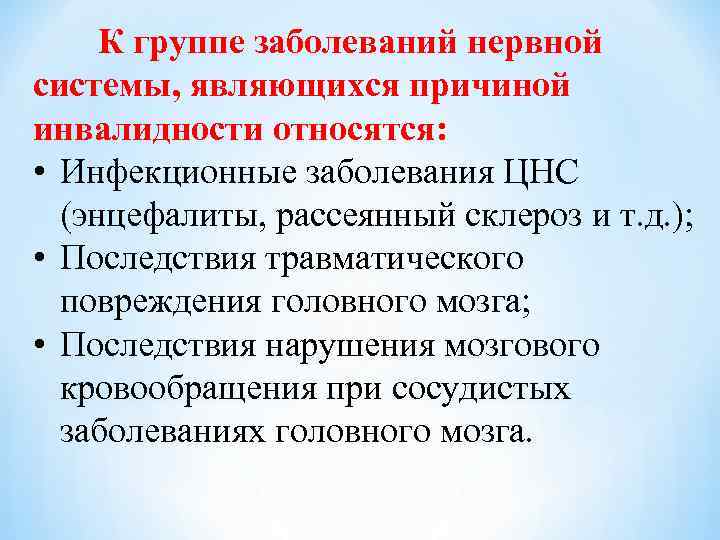 К группе заболеваний нервной системы, являющихся причиной инвалидности относятся:

• Инфекционные заболевания ЦНС (энцефалиты, рассеянный склероз и т.д.);
• Последствия травматического повреждения головного мозга;
• Последствия нарушения мозгового кровообращения при сосудистых заболеваниях головного мозга.